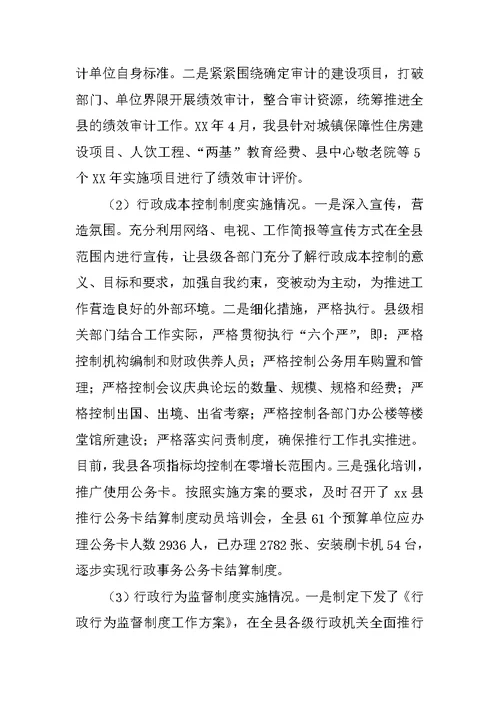 计单位自身标准。二是紧紧围绕确定审计的建设项目，打破部门、单位界限开展绩效审计，整合审计资源，统筹推进全县的绩效审计工作。XX年4月，我县针对城镇保障性住房建设项目、人饮工程、“两基”教育经费、县中心敬老院等5个XX年实施项目进行了绩效审计评价。

（2）行政成本控制制度实施情况。一是深入宣传，营造氛围。充分利用网络、电视、工作简报等宣传方式在全县范围内进行宣传，让县级各部门充分了解行政成本控制的意义、目标和要求，加强自我约束，变被动为主动，为推进工作营造良好的外部环境。二是细化措施，严格执行。县级相关部门结合工作实际，严格贯彻执行“六个严”，即：严格控制机构编制和财政供养人员；严格控制公务用车购置和管理；严格控制会议庆典论坛的数量、规模、规格和经费；严格控制出国、出境、出省考察；严格控制各部门办公楼等楼堂馆所建设；严格落实问责制度，确保推行工作扎实推进。目前，我县各项指标均控制在零增长范围内。三是强化培训，推广使用公务卡。按照实施方案的要求，及时召开了xx县推行公务卡结算制度动员培训会，全县61个预算单位应办理公务卡人数2936人，已办理2782张、安装刷卡机54台，逐步实现行政事务公务卡结算制度。

（3）行政行为监督制度实施情况。一是制定下发了《行政行为监督制度工作方案》，在全县各级行政机关全面推行